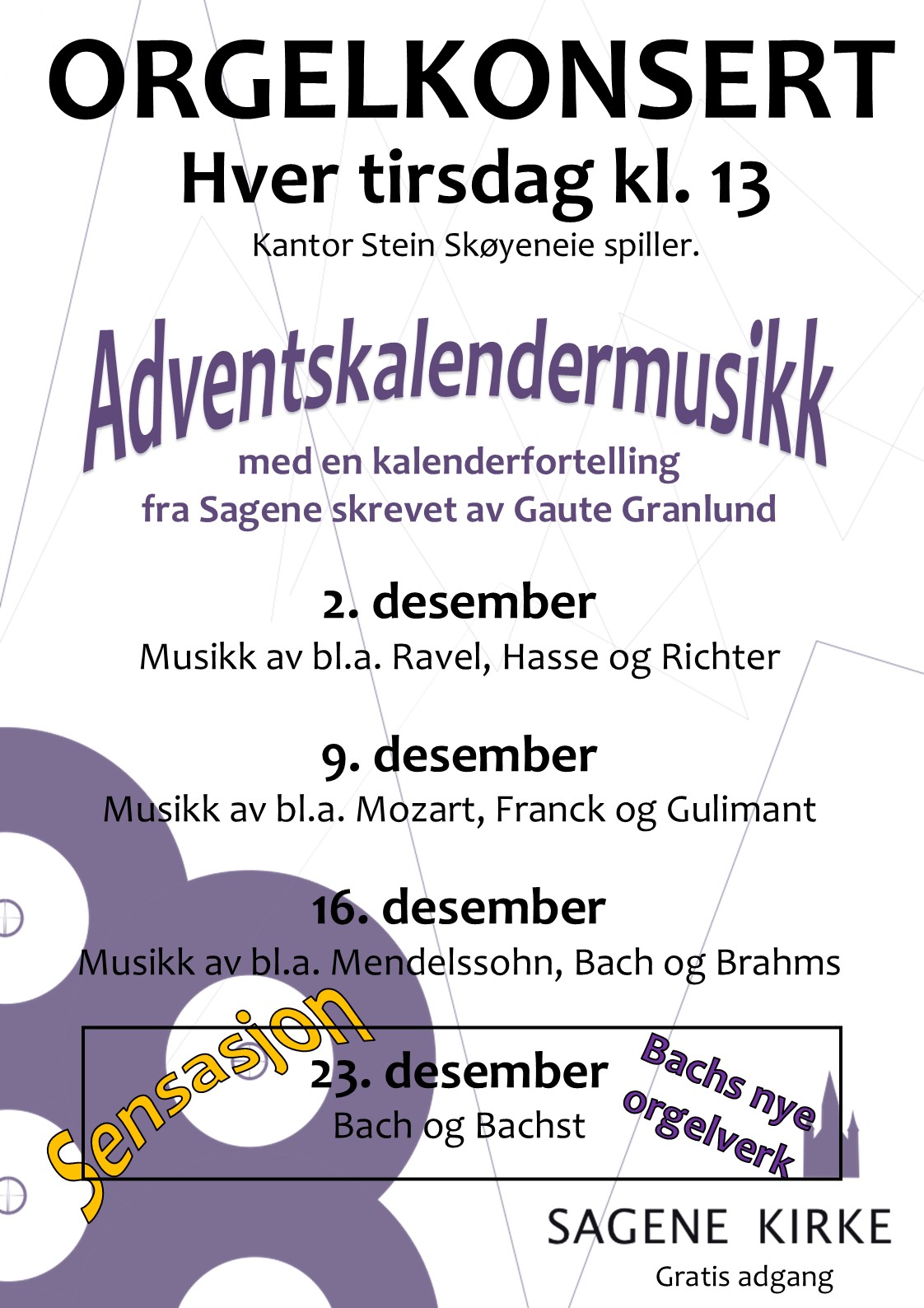 ORGELKONSERT

Hver tirsdag kl. 13

Kantor Stein Skøyeneie spiller.

Adventskalendermusikk

med en kalenderfortelling fra Sagene skrevet av Gaute Granlund

2. desember

Musikk av bl.a. Ravel, Hasse og Richter

9. desember

Musikk av bl.a. Mozart, Franck og Gulimant

16. desember

Musikk av bl.a. Mendelssohn, Bach og Brahms

Sensasjon

23. desember

Bach og Bachst

Bachs nye orgelverk

SAGENE KIRKE

Gratis adgang